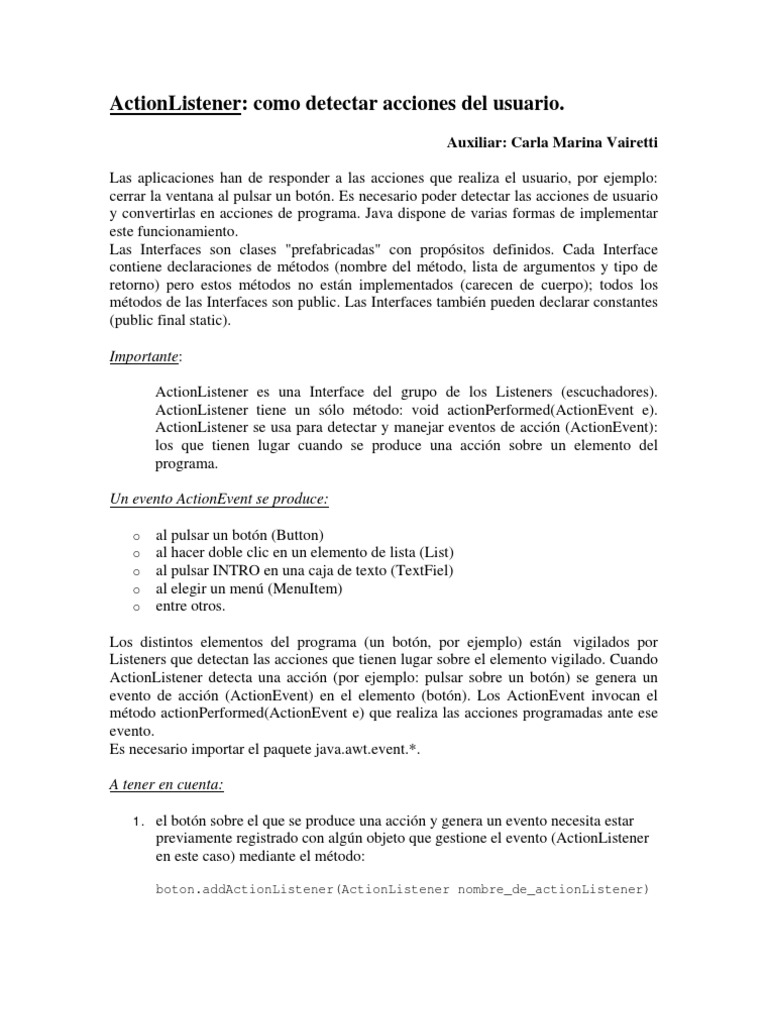 ActionListener: como detectar acciones del usuario.

Auxiliar: Carla Marina Vairetti

Las aplicaciones han de responder a las acciones que realiza el usuario, por ejemplo: cerrar la ventana al pulsar un botón. Es necesario poder detectar las acciones de usuario y convertirlas en acciones de programa. Java dispone de varias formas de implementar este funcionamiento.
Las Interfaces son clases "prefabricadas" con propósitos definidos. Cada Interface contiene declaraciones de métodos (nombre del método, lista de argumentos y tipo de retorno) pero estos métodos no están implementados (carecen de cuerpo); todos los métodos de las Interfaces son public. Las Interfaces también pueden declarar constantes (public final static).

Importante:

ActionListener es una Interface del grupo de los Listeners (escuchadores). ActionListener tiene un sólo método: void actionPerformed(ActionEvent e). ActionListener se usa para detectar y manejar eventos de acción (ActionEvent): los que tienen lugar cuando se produce una acción sobre un elemento del programa.

Un evento ActionEvent se produce:

o al pulsar un botón (Button)
o al hacer doble clic en un elemento de lista (List)
o al pulsar INTRO en una caja de texto (TextFiel)
o al elegir un menú (MenuItem)
o entre otros.

Los distintos elementos del programa (un botón, por ejemplo) están vigilados por Listeners que detectan las acciones que tienen lugar sobre el elemento vigilado. Cuando ActionListener detecta una acción (por ejemplo: pulsar sobre un botón) se genera un evento de acción (ActionEvent) en el elemento (botón). Los ActionEvent invocan el método actionPerformed(ActionEvent e) que realiza las acciones programadas ante ese evento.
Es necesario importar el paquete java.awt.event.*.

A tener en cuenta:

1. el botón sobre el que se produce una acción y genera un evento necesita estar previamente registrado con algún objeto que gestione el evento (ActionListener en este caso) mediante el método:

boton.addActionListener(ActionListener nombre_de_actionListener)